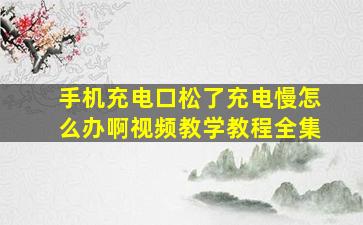 手机充电口松了充电慢怎么办啊视频教学教程全集